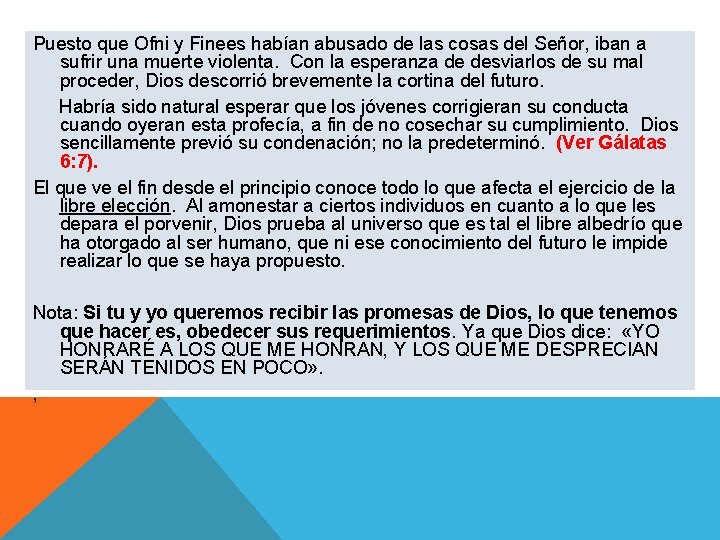 Puesto que Ofni y Finees habían abusado de las cosas del Señor, iban a sufrir una muerte violenta. Con la esperanza de desviarlos de su mal proceder, Dios descorrió brevemente la cortina del futuro.

Habría sido natural esperar que los jóvenes corrigieran su conducta cuando oyeran esta profecía, a fin de no cosechar su cumplimiento. Dios sencillamente previó su condenación; no la predeterminó. (Ver Gálatas 6:7).

El que ve el fin desde el principio conoce todo lo que afecta el ejercicio de la libre elección. Al amonestar a ciertos individuos en cuanto a lo que les depara el porvenir, Dios prueba al universo que es tal el libre albedrío que ha otorgado al ser humano, que ni ese conocimiento del futuro le impide realizar lo que se haya propuesto.

Nota: Si tu y yo queremos recibir las promesas de Dios, lo que tenemos que hacer es, obedecer sus requerimientos. Ya que Dios dice: «YO HONRARÉ A LOS QUE ME HONRAN, Y LOS QUE ME DESPRECIAN SERÁN TENIDOS EN POCO».

,